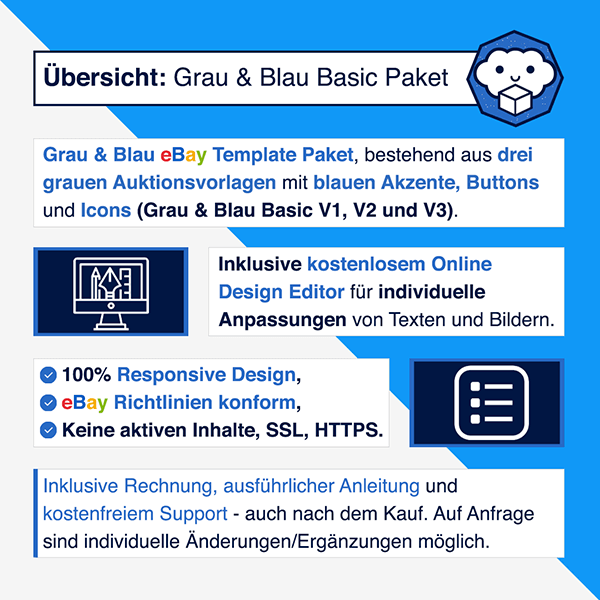 Übersicht: Grau & Blau Basic Paket

Grau & Blau eBay Template Paket, bestehend aus drei grauen Auktionsvorlagen mit blauen Akzente, Buttons und Icons (Grau & Blau Basic V1, V2 und V3).

Inklusive kostenlosem Online Design Editor für individuelle Anpassungen von Texten und Bildern.

100% Responsive Design,
eBay Richtlinien konform,
Keine aktiven Inhalte, SSL, HTTPS.

Inklusive Rechnung, ausführlicher Anleitung und kostenfreiem Support - auch nach dem Kauf. Auf Anfrage sind individuelle Änderungen/Ergänzungen möglich.